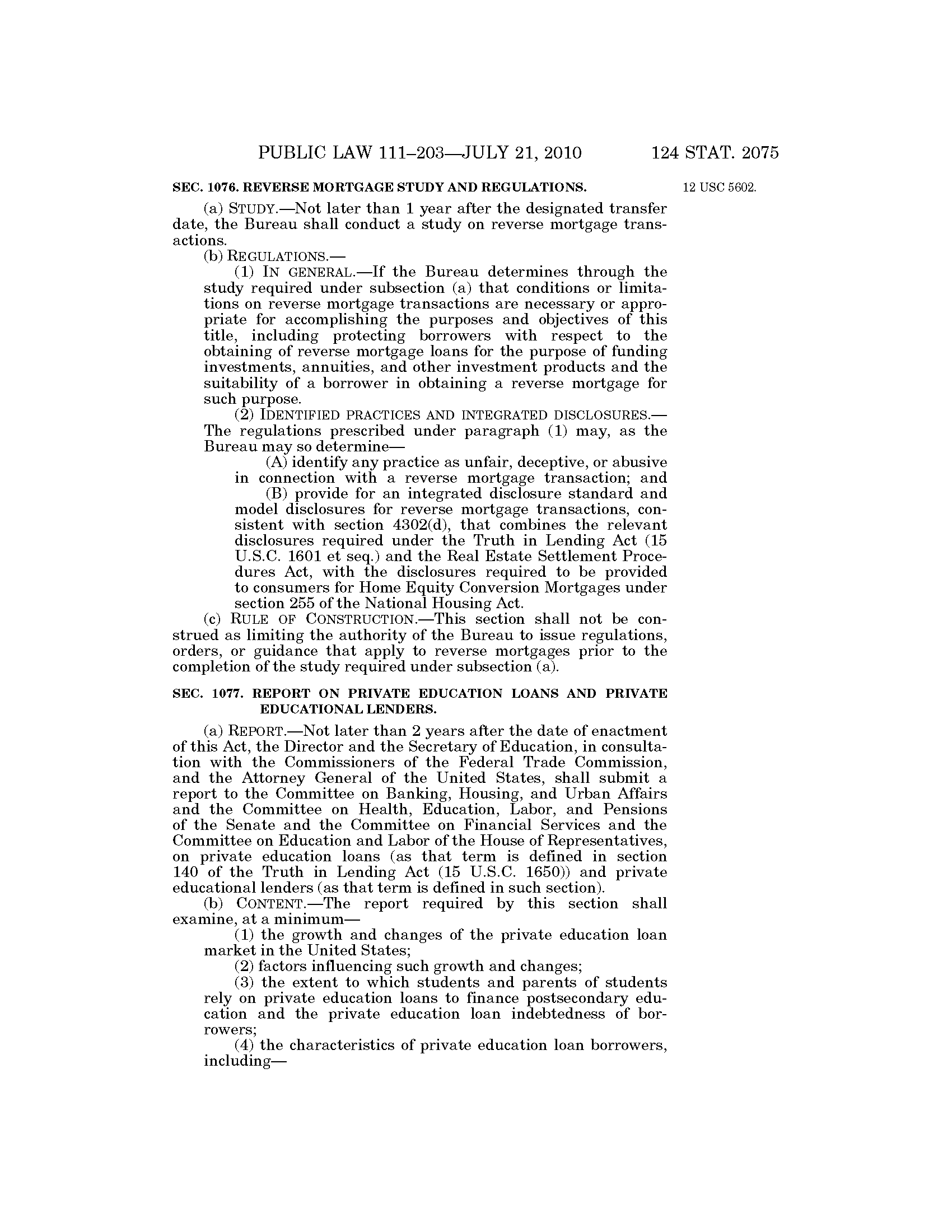 PUBLIC LAW 111–203—JULY 21, 2010 124 STAT. 2075

SEC. 1076. REVERSE MORTGAGE STUDY AND REGULATIONS.

12 USC 5602.

(a) STUDY.—Not later than 1 year after the designated transfer date, the Bureau shall conduct a study on reverse mortgage transactions.

(b) REGULATIONS.—

(1) IN GENERAL.—If the Bureau determines through the study required under subsection (a) that conditions or limitations on reverse mortgage transactions are necessary or appropriate for accomplishing the purposes and objectives of this title, including protecting borrowers with respect to the obtaining of reverse mortgage loans for the purpose of funding investments, annuities, and other investment products and the suitability of a borrower in obtaining a reverse mortgage for such purpose.

(2) IDENTIFIED PRACTICES AND INTEGRATED DISCLOSURES.—The regulations prescribed under paragraph (1) may, as the Bureau may so determine—

(A) identify any practice as unfair, deceptive, or abusive in connection with a reverse mortgage transaction; and

(B) provide for an integrated disclosure standard and model disclosures for reverse mortgage transactions, consistent with section 4302(d), that combines the relevant disclosures required under the Truth in Lending Act (15 U.S.C. 1601 et seq.) and the Real Estate Settlement Procedures Act, with the disclosures required to be provided to consumers for Home Equity Conversion Mortgages under section 255 of the National Housing Act.

(c) RULE OF CONSTRUCTION.—This section shall not be construed as limiting the authority of the Bureau to issue regulations, orders, or guidance that apply to reverse mortgages prior to the completion of the study required under subsection (a).

SEC. 1077. REPORT ON PRIVATE EDUCATION LOANS AND PRIVATE EDUCATIONAL LENDERS.

(a) REPORT.—Not later than 2 years after the date of enactment of this Act, the Director and the Secretary of Education, in consultation with the Commissioners of the Federal Trade Commission, and the Attorney General of the United States, shall submit a report to the Committee on Banking, Housing, and Urban Affairs and the Committee on Health, Education, Labor, and Pensions of the Senate and the Committee on Financial Services and the Committee on Education and Labor of the House of Representatives, on private education loans (as that term is defined in section 140 of the Truth in Lending Act (15 U.S.C. 1650)) and private educational lenders (as that term is defined in such section).

(b) CONTENT.—The report required by this section shall examine, at a minimum—

(1) the growth and changes of the private education loan market in the United States;

(2) factors influencing such growth and changes;

(3) the extent to which students and parents of students rely on private education loans to finance postsecondary education and the private education loan indebtedness of borrowers;

(4) the characteristics of private education loan borrowers, including—